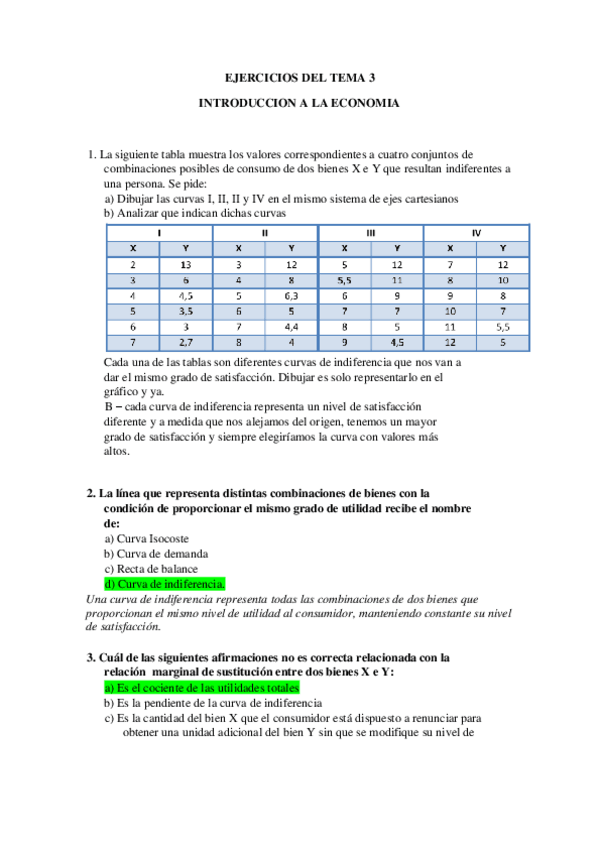 EJERCICIOS DEL TEMA 3

INTRODUCCION A LA ECONOMIA

1. La siguiente tabla muestra los valores correspondientes a cuatro conjuntos de combinaciones posibles de consumo de dos bienes X e Y que resultan indiferentes a una persona. Se pide:
a) Dibujar las curvas I, II, II y IV en el mismo sistema de ejes cartesianos
b) Analizar que indican dichas curvas

| I | | II | | III | | IV | |
|---|---|---|---|---|---|---|---|
| X | Y | X | Y | X | Y | X | Y |
| 2 | 13 | 3 | 12 | 5 | 12 | 7 | 12 |
| 3 | 6 | 4 | 8 | 5,5 | 11 | 8 | 10 |
| 4 | 4,5 | 5 | 6,3 | 6 | 9 | 9 | 8 |
| 5 | 3,5 | 6 | 5 | 7 | 7 | 10 | 7 |
| 6 | 3 | 7 | 4,4 | 8 | 5 | 11 | 5,5 |
| 7 | 2,7 | 8 | 4 | 9 | 4,5 | 12 | 5 |

Cada una de las tablas son diferentes curvas de indiferencia que nos van a dar el mismo grado de satisfacción. Dibujar es solo representarlo en el gráfico y ya.
B – cada curva de indiferencia representa un nivel de satisfacción diferente y a medida que nos alejamos del origen, tenemos un mayor grado de satisfacción y siempre elegiríamos la curva con valores más altos.

2. La línea que representa distintas combinaciones de bienes con la condición de proporcionar el mismo grado de utilidad recibe el nombre de:
a) Curva Isocoste
b) Curva de demanda
c) Recta de balance
d) Curva de indiferencia.
Una curva de indiferencia representa todas las combinaciones de dos bienes que proporcionan el mismo nivel de utilidad al consumidor, manteniendo constante su nivel de satisfacción.

3. Cuál de las siguientes afirmaciones no es correcta relacionada con la relación marginal de sustitución entre dos bienes X e Y:
a) Es el cociente de las utilidades totales
b) Es la pendiente de la curva de indiferencia
c) Es la cantidad del bien X que el consumidor está dispuesto a renunciar para obtener una unidad adicional del bien Y sin que se modifique su nivel de